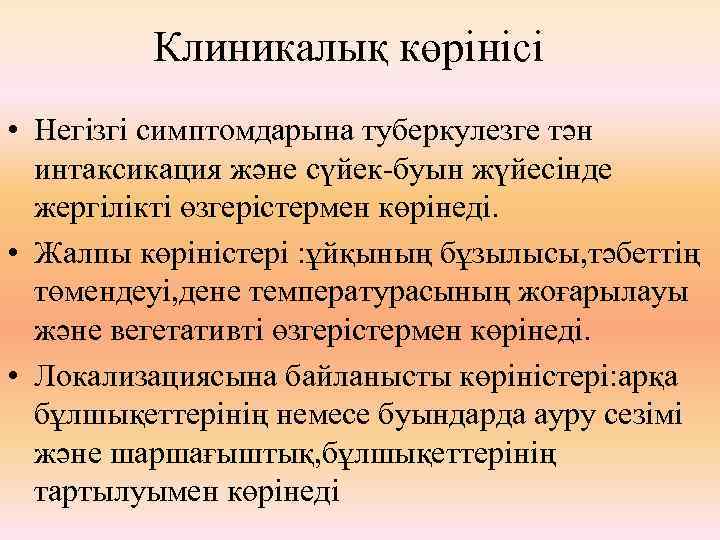 Клиникалық көрінісі

• Негізгі симптомдарына туберкулезге тән интаксикация және сүйек-буын жүйесінде жергілікті өзгерістермен көрінеді.
• Жалпы көріністері :ұйқының бұзылысы,тәбеттің төмендеуі,дене температурасының жоғарылауы және вегетативті өзгерістермен көрінеді.
• Локализациясына байланысты көріністері:арқа бұлшықеттерінің немесе буындарда ауру сезімі және шаршағыштық,бұлшықеттерінің тартылуымен көрінеді